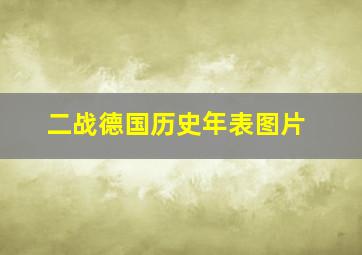 二战德国历史年表图片